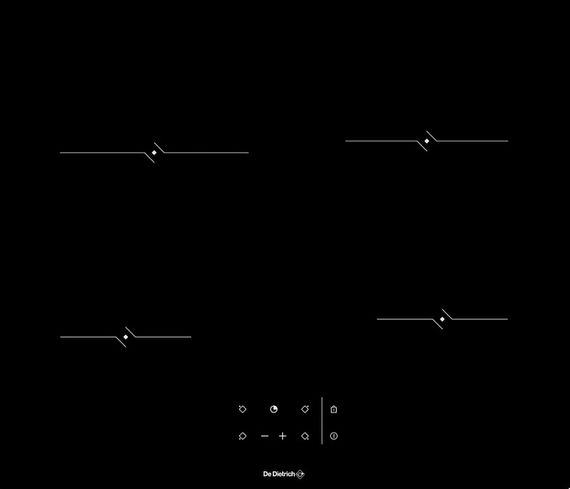 −
+

De Dietrich